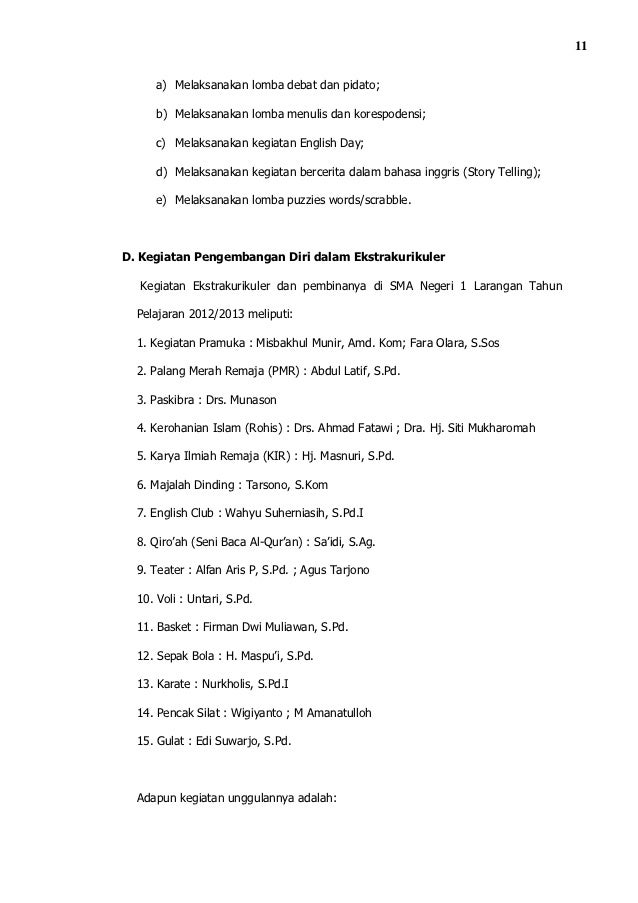 11

a) Melaksanakan lomba debat dan pidato;

b) Melaksanakan lomba menulis dan korespodensi;

c) Melaksanakan kegiatan English Day;

d) Melaksanakan kegiatan bercerita dalam bahasa inggris (Story Telling);

e) Melaksanakan lomba puzzies words/scrabble.

D. Kegiatan Pengembangan Diri dalam Ekstrakurikuler

Kegiatan Ekstrakurikuler dan pembinanya di SMA Negeri 1 Larangan Tahun Pelajaran 2012/2013 meliputi:

1. Kegiatan Pramuka : Misbakhul Munir, Amd. Kom; Fara Olara, S.Sos

2. Palang Merah Remaja (PMR) : Abdul Latif, S.Pd.

3. Paskibra : Drs. Munason

4. Kerohanian Islam (Rohis) : Drs. Ahmad Fatawi ; Dra. Hj. Siti Mukharomah

5. Karya Ilmiah Remaja (KIR) : Hj. Masnuri, S.Pd.

6. Majalah Dinding : Tarsono, S.Kom

7. English Club : Wahyu Suherniasih, S.Pd.I

8. Qiro'ah (Seni Baca Al-Qur'an) : Sa'idi, S.Ag.

9. Teater : Alfan Aris P, S.Pd. ; Agus Tarjono

10. Voli : Untari, S.Pd.

11. Basket : Firman Dwi Muliawan, S.Pd.

12. Sepak Bola : H. Maspu'i, S.Pd.

13. Karate : Nurkholis, S.Pd.I

14. Pencak Silat : Wigiyanto ; M Amanatulloh

15. Gulat : Edi Suwarjo, S.Pd.

Adapun kegiatan unggulannya adalah: